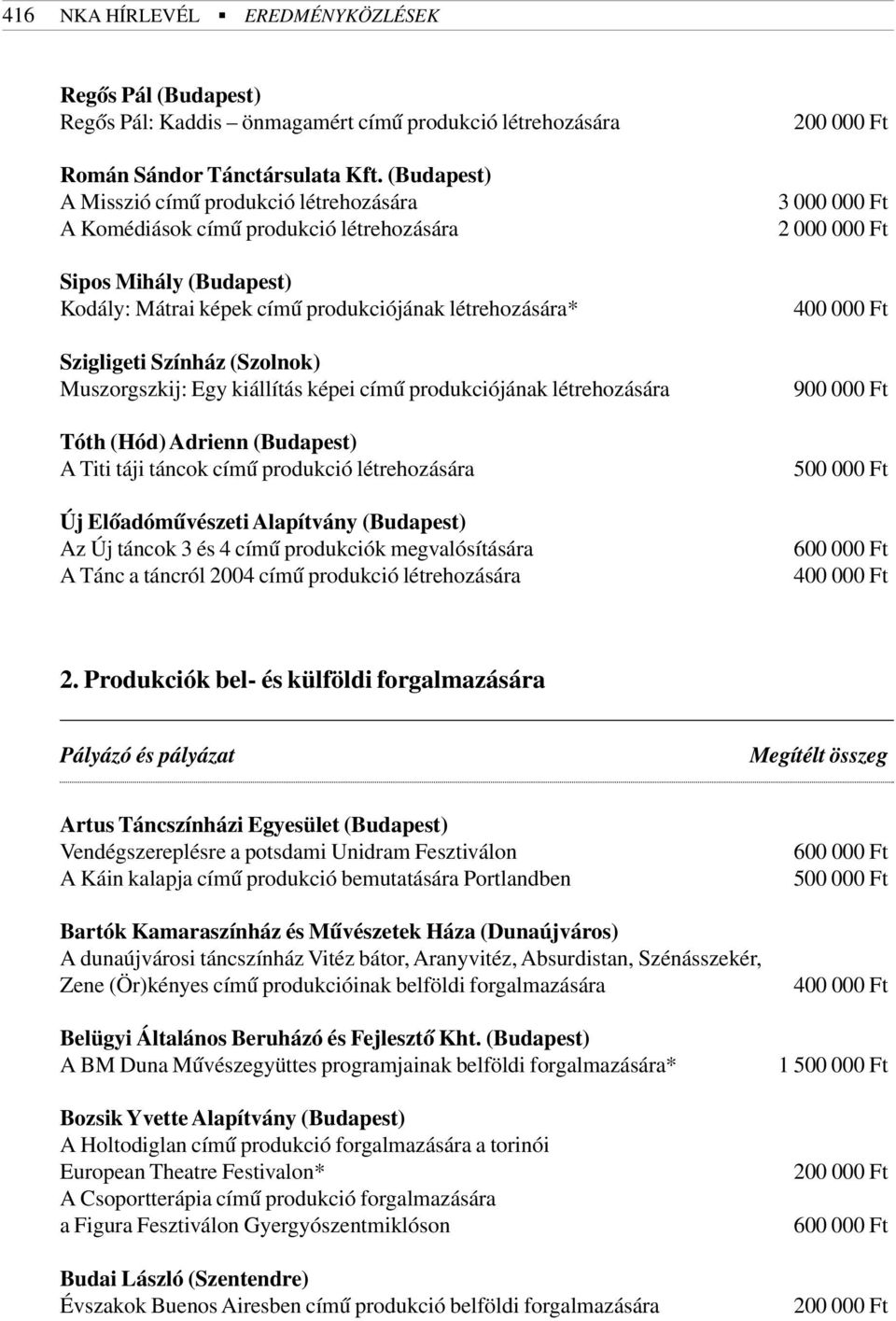 416 NKA HÍRLEVÉL ▪ EREDMÉNYKÖZLÉSEK

Regős Pál (Budapest)
Regős Pál: Kaddis – önmagamért című produkció létrehozására 200 000 Ft

Román Sándor Tánctársulata Kft. (Budapest)
A Misszió című produkció létrehozására 3 000 000 Ft
A Komédiások című produkció létrehozására 2 000 000 Ft

Sipos Mihály (Budapest)
Kodály: Mátrai képek című produkciójának létrehozására* 400 000 Ft

Szigligeti Színház (Szolnok)
Muszorgszkij: Egy kiállítás képei című produkciójának létrehozására 900 000 Ft

Tóth (Hód) Adrienn (Budapest)
A Titi táji táncok című produkció létrehozására 500 000 Ft

Új Előadóművészeti Alapítvány (Budapest)
Az Új táncok 3 és 4 című produkciók megvalósítására 600 000 Ft
A Tánc a táncról 2004 című produkció létrehozására 400 000 Ft

2. Produkciók bel- és külföldi forgalmazására

Pályázó és pályázat Megítélt összeg

Artus Táncszínházi Egyesület (Budapest)
Vendégszereplésre a potsdami Unidram Fesztiválon 600 000 Ft
A Káin kalapja című produkció bemutatására Portlandben 500 000 Ft

Bartók Kamaraszínház és Művészetek Háza (Dunaújváros)
A dunaújvárosi táncszínház Vitéz bátor, Aranyvitéz, Absurdistan, Szénásszekér, Zene (Ör)kényes című produkcióinak belföldi forgalmazására 400 000 Ft

Belügyi Általános Beruházó és Fejlesztő Kht. (Budapest)
A BM Duna Művészegyüttes programjainak belföldi forgalmazására* 1 500 000 Ft

Bozsik Yvette Alapítvány (Budapest)
A Holtodiglan című produkció forgalmazására a torinói European Theatre Festivalon* 200 000 Ft
A Csoportterápia című produkció forgalmazására a Figura Fesztiválon Gyergyószentmiklóson 600 000 Ft

Budai László (Szentendre)
Évszakok Buenos Airesben című produkció belföldi forgalmazására 200 000 Ft